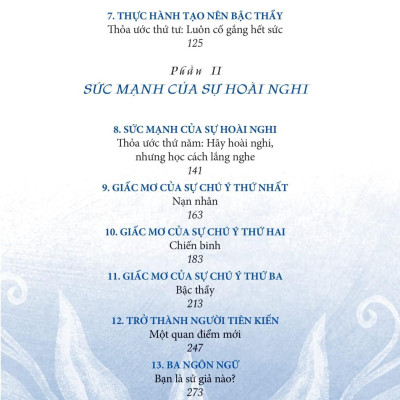 7. THỰC HÀNH TẠO NÊN BẬC THẦY
Thỏa ước thứ tư: Luôn cố gắng hết sức
125

Phần II
SỨC MẠNH CỦA SỰ HOÀI NGHI

8. SỨC MẠNH CỦA SỰ HOÀI NGHI
Thỏa ước thứ năm: Hãy hoài nghi, nhưng học cách lắng nghe
141

9. GIẤC MƠ CỦA SỰ CHÚ Ý THỨ NHẤT
Nạn nhân
163

10. GIẤC MƠ CỦA SỰ CHÚ Ý THỨ HAI
Chiến binh
183

11. GIẤC MƠ CỦA SỰ CHÚ Ý THỨ BA
Bậc thầy
213

12. TRỞ THÀNH NGƯỜI TIÊN KIẾN
Một quan điểm mới
247

13. BA NGÔN NGỮ
Bạn là sứ giả nào?
273